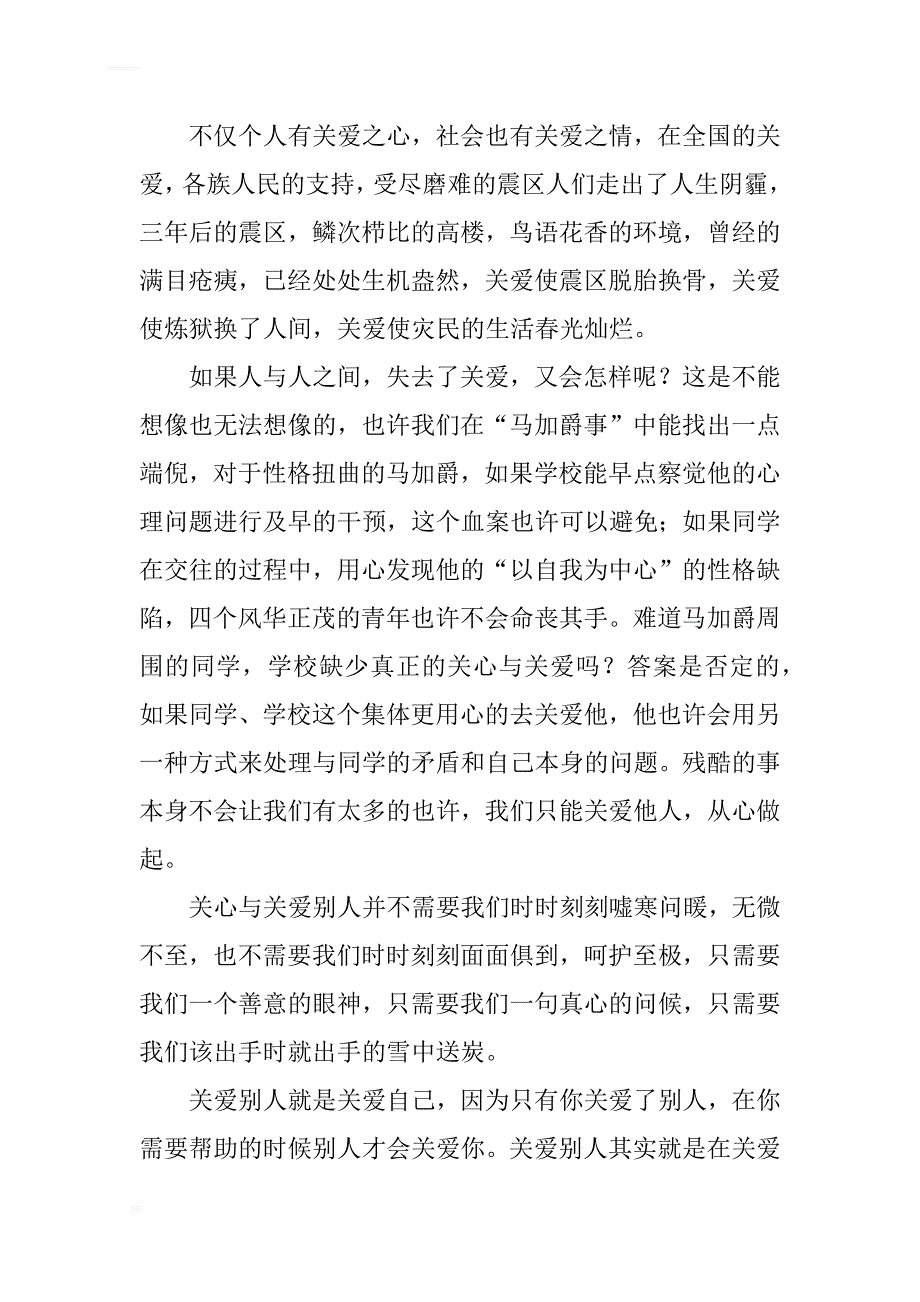 不仅个人有关爱之心，社会也有关爱之情，在全国的关爱，各族人民的支持，受尽磨难的震区人们走出了人生阴霾，三年后的震区，鳞次栉比的高楼，鸟语花香的环境，曾经的满目疮痍，已经处处生机盎然，关爱使震区脱胎换骨，关爱使炼狱换了人间，关爱使灾民的生活春光灿烂。

如果人与人之间，失去了关爱，又会怎样呢？这是不能想像也无法想像的，也许我们在“马加爵事”中能找出一点端倪，对于性格扭曲的马加爵，如果学校能早点察觉他的心理问题进行及早的干预，这个血案也许可以避免；如果同学在交往的过程中，用心发现他的“以自我为中心”的性格缺陷，四个风华正茂的青年也许不会命丧其手。难道马加爵周围的同学，学校缺少真正的关心与关爱吗？答案是否定的，如果同学、学校这个集体更用心的去关爱他，他也许会用另一种方式来处理与同学的矛盾和自己本身的问题。残酷的事本身不会让我们有太多的也许，我们只能关爱他人，从心做起。

关心与关爱别人并不需要我们时时刻刻嘘寒问暖，无微不至，也不需要我们时时刻刻面面俱到，呵护至极，只需要我们一个善意的眼神，只需要我们一句真心的问候，只需要我们该出手时就出手的雪中送炭。

关爱别人就是关爱自己，因为只有你关爱了别人，在你需要帮助的时候别人才会关爱你。关爱别人其实就是在关爱